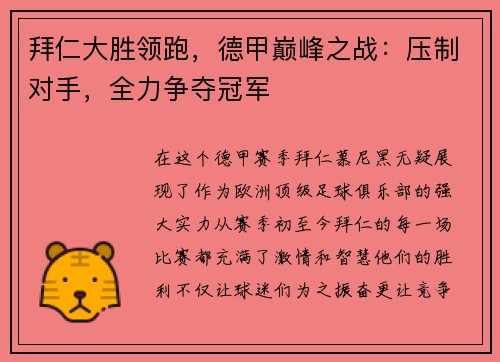 拜仁大胜领跑，德甲巅峰之战：压制对手，全力争夺冠军

在这个德甲赛季拜仁慕尼黑无疑展现了作为欧洲顶级足球俱乐部的强大实力从赛季初至今拜仁的每一场比赛都充满了激情和智慧他们的胜利不仅让球迷们为之振奋更让竞争